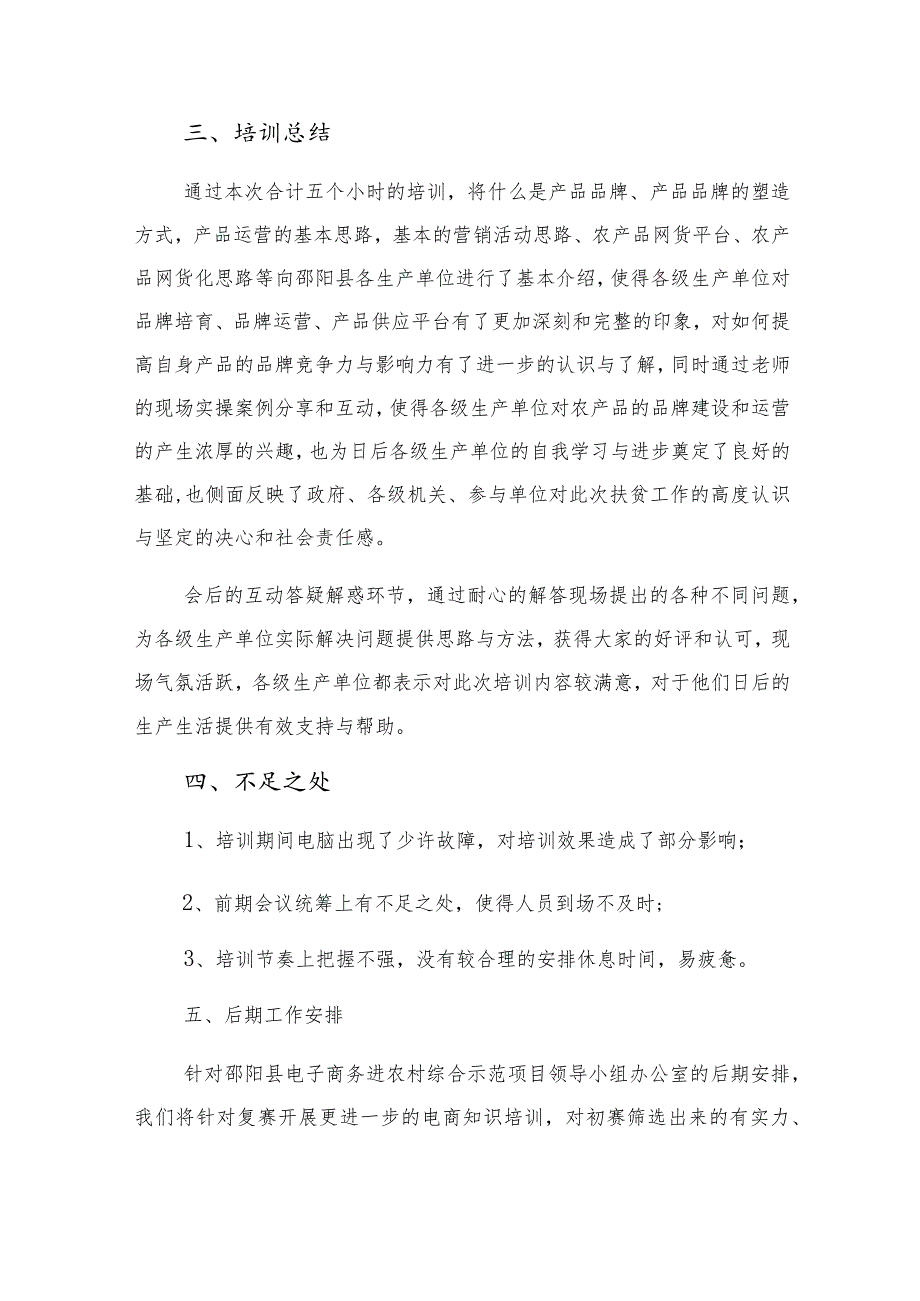 三、培训总结

通过本次合计五个小时的培训，将什么是产品品牌、产品品牌的塑造方式，产品运营的基本思路，基本的营销活动思路、农产品网货平台、农产品网货化思路等向邵阳县各生产单位进行了基本介绍，使得各级生产单位对品牌培育、品牌运营、产品供应平台有了更加深刻和完整的印象，对如何提高自身产品的品牌竞争力与影响力有了进一步的认识与了解，同时通过老师的现场实操案例分享和互动，使得各级生产单位对农产品的品牌建设和运营的产生浓厚的兴趣，也为日后各级生产单位的自我学习与进步奠定了良好的基础，也侧面反映了政府、各级机关、参与单位对此次扶贫工作的高度认识与坚定的决心和社会责任感。

会后的互动答疑解惑环节，通过耐心的解答现场提出的各种不同问题，为各级生产单位实际解决问题提供思路与方法，获得大家的好评和认可，现场气氛活跃，各级生产单位都表示对此次培训内容较满意，对于他们日后的生产生活提供有效支持与帮助。

四、不足之处

1、培训期间电脑出现了少许故障，对培训效果造成了部分影响；

2、前期会议统筹上有不足之处，使得人员到场不及时；

3、培训节奏上把握不强，没有较合理的安排休息时间，易疲惫。

五、后期工作安排

针对邵阳县电子商务进农村综合示范项目领导小组办公室的后期安排，我们将针对复赛开展更进一步的电商知识培训，对初赛筛选出来的有实力、